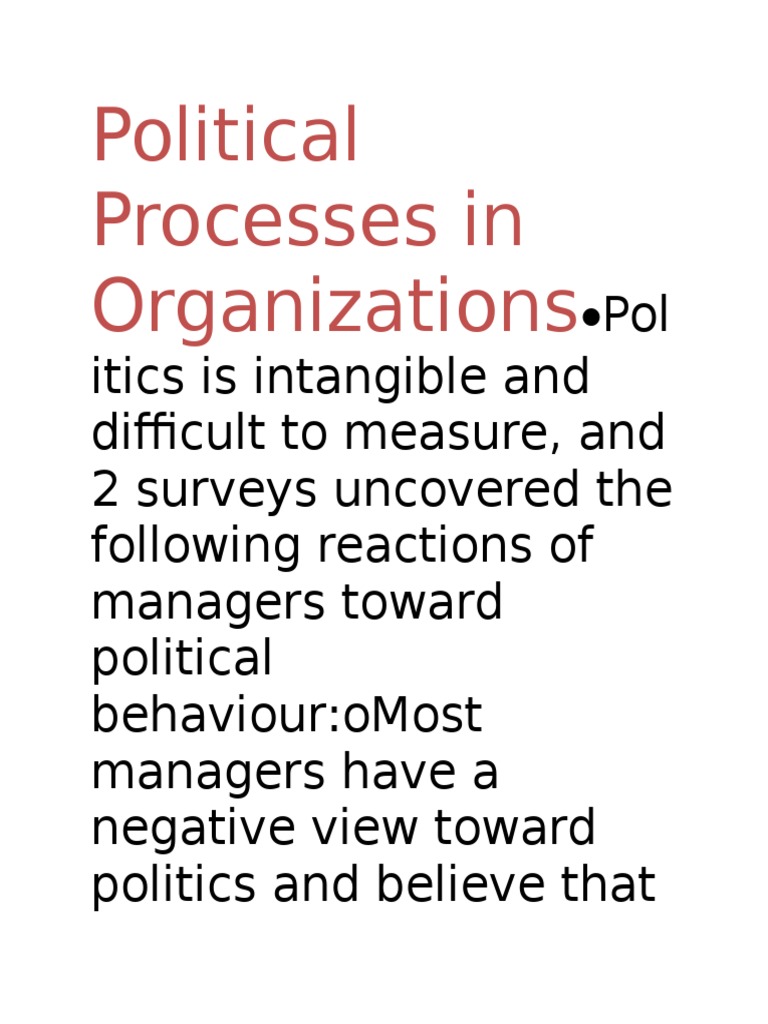 Political Processes in Organizations•Politics is intangible and difficult to measure, and 2 surveys uncovered the following reactions of managers toward political behaviour:oMost managers have a negative view toward politics and believe that